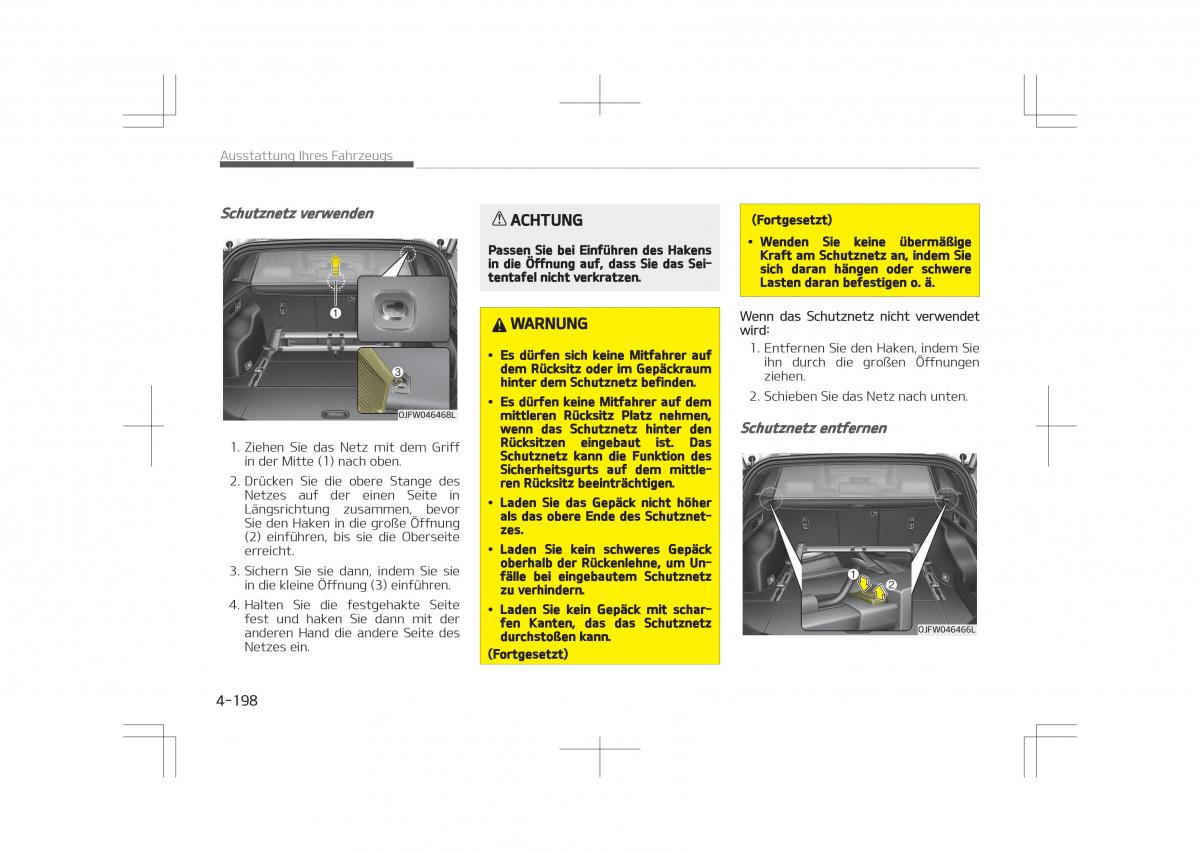 Ausstattung Ihres Fahrzeugs

Schutznetz verwenden

1

3

OJFW046468L

1. Ziehen Sie das Netz mit dem Griff in der Mitte (1) nach oben.

2. Drücken Sie die obere Stange des Netzes auf der einen Seite in Längsrichtung zusammen, bevor Sie den Haken in die große Öffnung (2) einführen, bis sie die Oberseite erreicht.

3. Sichern Sie sie dann, indem Sie sie in die kleine Öffnung (3) einführen.

4. Halten Sie die festgehakte Seite fest und haken Sie dann mit der anderen Hand die andere Seite des Netzes ein.

ACHTUNG

Passen Sie bei Einführen des Hakens in die Öffnung auf, dass Sie das Seitentafel nicht verkratzen.

WARNUNG

• Es dürfen sich keine Mitfahrer auf dem Rücksitz oder im Gepäckraum hinter dem Schutznetz befinden.

• Es dürfen keine Mitfahrer auf dem mittleren Rücksitz Platz nehmen, wenn das Schutznetz hinter den Rücksitzen eingebaut ist. Das Schutznetz kann die Funktion des Sicherheitsgurts auf dem mittleren Rücksitz beeinträchtigen.

• Laden Sie das Gepäck nicht höher als das obere Ende des Schutznetzes.

• Laden Sie kein schweres Gepäck oberhalb der Rückenlehne, um Unfälle bei eingebautem Schutznetz zu verhindern.

• Laden Sie kein Gepäck mit scharfen Kanten, das das Schutznetz durchstoßen kann.

(Fortgesetzt)

(Fortgesetzt)

• Wenden Sie keine übermäßige Kraft am Schutznetz an, indem Sie sich daran hängen oder schwere Lasten daran befestigen o. ä.

Wenn das Schutznetz nicht verwendet wird:

1. Entfernen Sie den Haken, indem Sie ihn durch die großen Öffnungen ziehen.

2. Schieben Sie das Netz nach unten.

Schutznetz entfernen

1

2

OJFW046466L

4-198